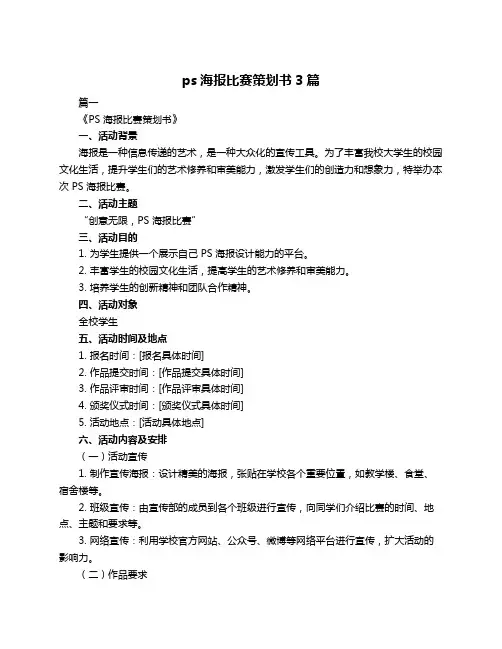 ps 海报比赛策划书 3 篇

篇一

《PS 海报比赛策划书》

一、活动背景

海报是一种信息传递的艺术，是一种大众化的宣传工具。为了丰富我校大学生的校园文化生活，提升学生们的艺术修养和审美能力，激发学生们的创造力和想象力，特举办本次 PS 海报比赛。

二、活动主题

“创意无限，PS 海报比赛”

三、活动目的

1. 为学生提供一个展示自己 PS 海报设计能力的平台。

2. 丰富学生的校园文化生活，提高学生的艺术修养和审美能力。

3. 培养学生的创新精神和团队合作精神。

四、活动对象

全校学生

五、活动时间及地点

1. 报名时间：[报名具体时间]

2. 作品提交时间：[作品提交具体时间]

3. 作品评审时间：[作品评审具体时间]

4. 颁奖仪式时间：[颁奖仪式具体时间]

5. 活动地点：[活动具体地点]

六、活动内容及安排

（一）活动宣传

1. 制作宣传海报：设计精美的海报，张贴在学校各个重要位置，如教学楼、食堂、宿舍楼等。

2. 班级宣传：由宣传部的成员到各个班级进行宣传，向同学们介绍比赛的时间、地点、主题和要求等。

3. 网络宣传：利用学校官方网站、公众号、微博等网络平台进行宣传，扩大活动的影响力。

（二）作品要求